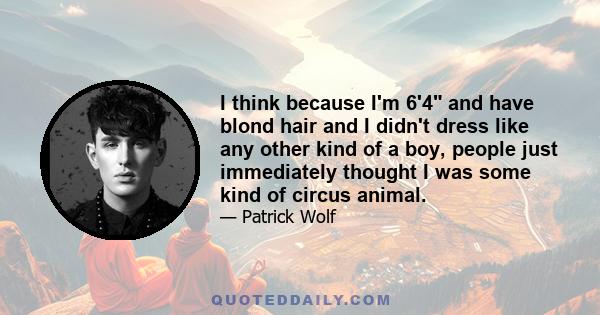 I think because I'm 6'4" and have blond hair and I didn't dress like any other kind of a boy, people just immediately thought I was some kind of circus animal.

— Patrick Wolf

QUOTEDDAILY.COM